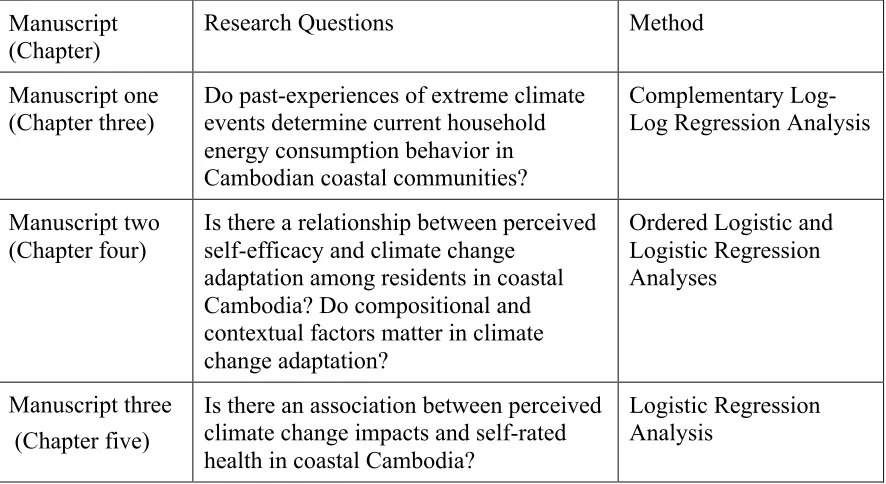 | Manuscript (Chapter) | Research Questions | Method |
|---|---|---|
| Manuscript one (Chapter three) | Do past-experiences of extreme climate events determine current household energy consumption behavior in Cambodian coastal communities? | Complementary Log-Log Regression Analysis |
| Manuscript two (Chapter four) | Is there a relationship between perceived self-efficacy and climate change adaptation among residents in coastal Cambodia? Do compositional and contextual factors matter in climate change adaptation? | Ordered Logistic and Logistic Regression Analyses |
| Manuscript three (Chapter five) | Is there an association between perceived climate change impacts and self-rated health in coastal Cambodia? | Logistic Regression Analysis |